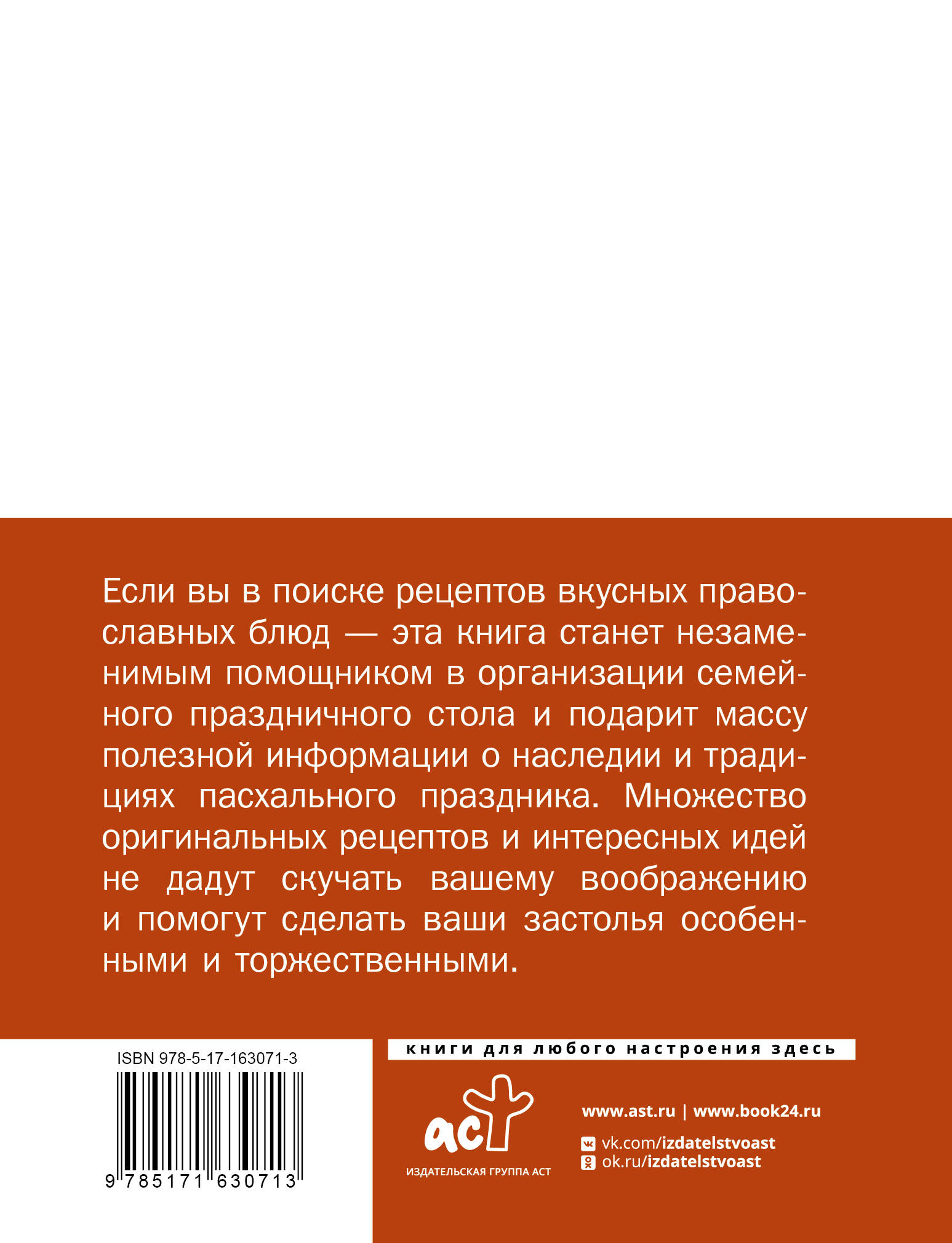 Если вы в поиске рецептов вкусных православных блюд — эта книга станет незаменимым помощником в организации семейного праздничного стола и подарит массу полезной информации о наследии и традициях пасхального праздника. Множество оригинальных рецептов и интересных идей не дадут скучать вашему воображению и помогут сделать ваши застолья особенными и торжественными.

ISBN 978-5-17-163071-3

9 785171 630713

книги для любого настроения здесь

аст

ИЗДАТЕЛЬСКАЯ ГРУППА АСТ

www.ast.ru | www.book24.ru

vk.com/izdatelstvoast
ok.ru/izdatelstvoast